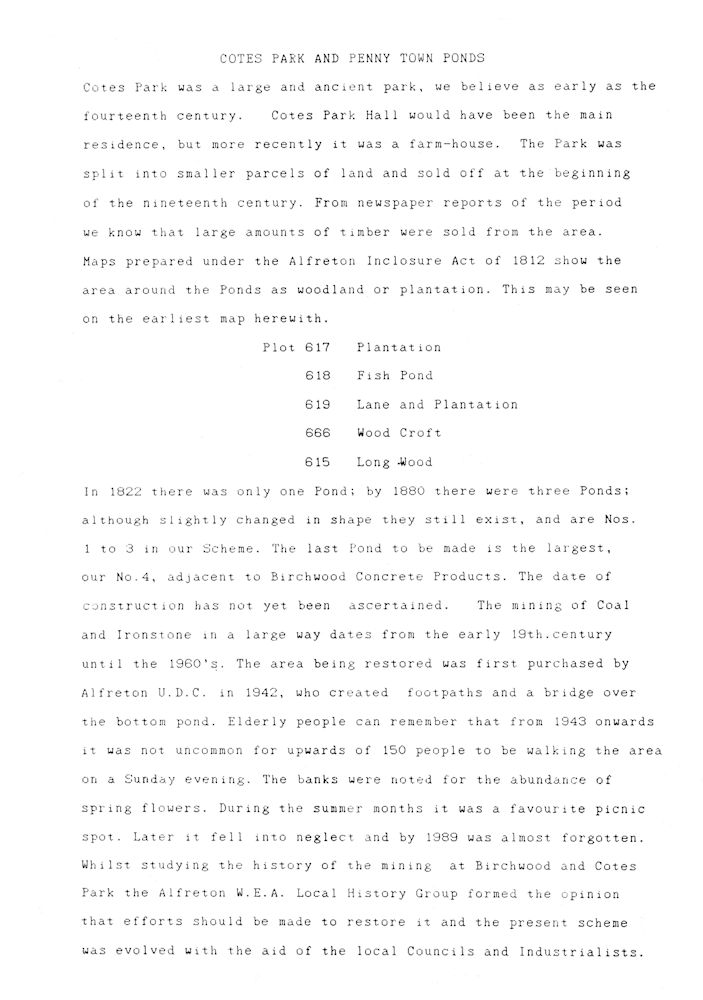 COTES PARK AND PENNY TOWN PONDS

Cotes Park was a large and ancient park, we believe as early as the fourteenth century. Cotes Park Hall would have been the main residence, but more recently it was a farm-house. The Park was split into smaller parcels of land and sold off at the beginning of the nineteenth century. From newspaper reports of the period we know that large amounts of timber were sold from the area. Maps prepared under the Alfreton Inclosure Act of 1812 show the area around the Ponds as woodland or plantation. This may be seen on the earliest map herewith.

Plot 617 Plantation
618 Fish Pond
619 Lane and Plantation
666 Wood Croft
615 Long Wood

In 1822 there was only one Pond; by 1880 there were three Ponds; although slightly changed in shape they still exist, and are Nos. 1 to 3 in our Scheme. The last Pond to be made is the largest, our No.4, adjacent to Birchwood Concrete Products. The date of construction has not yet been ascertained. The mining of Coal and Ironstone in a large way dates from the early 19th.century until the 1960's. The area being restored was first purchased by Alfreton U.D.C. in 1942, who created footpaths and a bridge over the bottom pond. Elderly people can remember that from 1943 onwards it was not uncommon for upwards of 150 people to be walking the area on a Sunday evening. The banks were noted for the abundance of spring flowers. During the summer months it was a favourite picnic spot. Later it fell into neglect and by 1989 was almost forgotten. Whilst studying the history of the mining at Birchwood and Cotes Park the Alfreton W.E.A. Local History Group formed the opinion that efforts should be made to restore it and the present scheme was evolved with the aid of the local Councils and Industrialists.